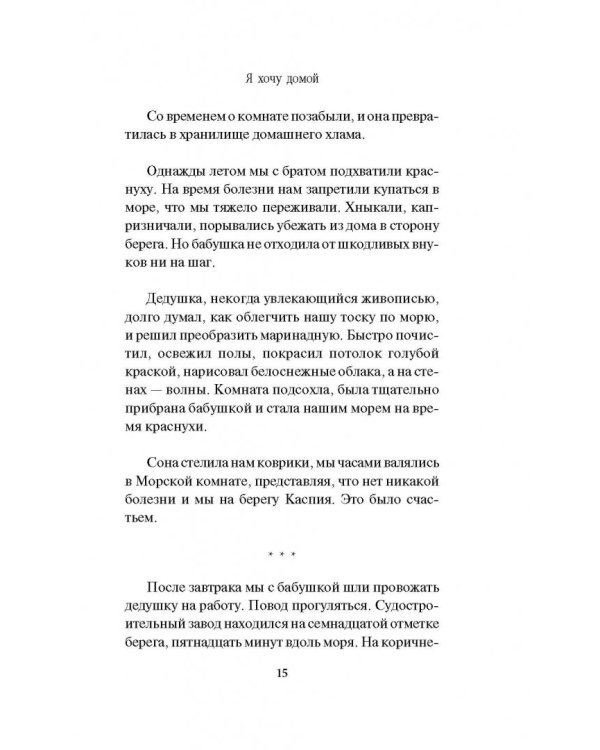 Я хочу домой

Со временем о комнате позабыли, и она превратилась в хранилище домашнего хлама.

Однажды летом мы с братом подхватили краснуху. На время болезни нам запретили купаться в море, что мы тяжело переживали. Хныкали, капризничали, порывались убежать из дома в сторону берега. Но бабушка не отходила от шкодливых внуков ни на шаг.

Дедушка, некогда увлекающийся живописью, долго думал, как облегчить нашу тоску по морю, и решил преобразить маринадную. Быстро почистил, освежил полы, покрасил потолок голубой краской, нарисовал белоснежные облака, а на стенах — волны. Комната подсохла, была тщательно прибрана бабушкой и стала нашим морем на время краснухи.

Сона стелила нам коврики, мы часами валялись в Морской комнате, представляя, что нет никакой болезни и мы на берегу Каспия. Это было счастьем.

* * *

После завтрака мы с бабушкой шли провожать дедушку на работу. Повод прогуляться. Судостроительный завод находился на семнадцатой отметке берега, пятнадцать минут вдоль моря. На коричне-

15